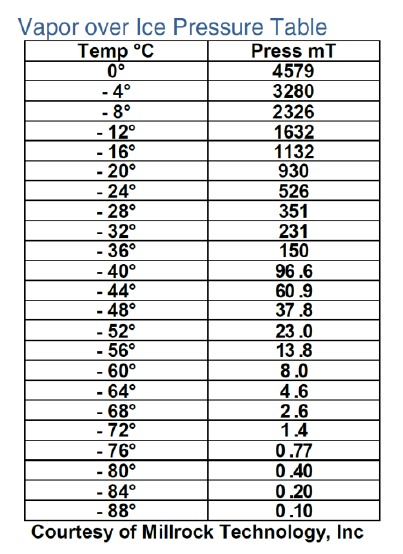 Vapor over Ice Pressure Table

| Temp °C | Press mT |
|---|---|
| 0° | 4579 |
| - 4° | 3280 |
| - 8° | 2326 |
| - 12° | 1632 |
| - 16° | 1132 |
| - 20° | 930 |
| - 24° | 526 |
| - 28° | 351 |
| - 32° | 231 |
| - 36° | 150 |
| - 40° | 96.6 |
| - 44° | 60.9 |
| - 48° | 37.8 |
| - 52° | 23.0 |
| - 56° | 13.8 |
| - 60° | 8.0 |
| - 64° | 4.6 |
| - 68° | 2.6 |
| - 72° | 1.4 |
| - 76° | 0.77 |
| - 80° | 0.40 |
| - 84° | 0.20 |
| - 88° | 0.10 |

Courtesy of Millrock Technology, Inc